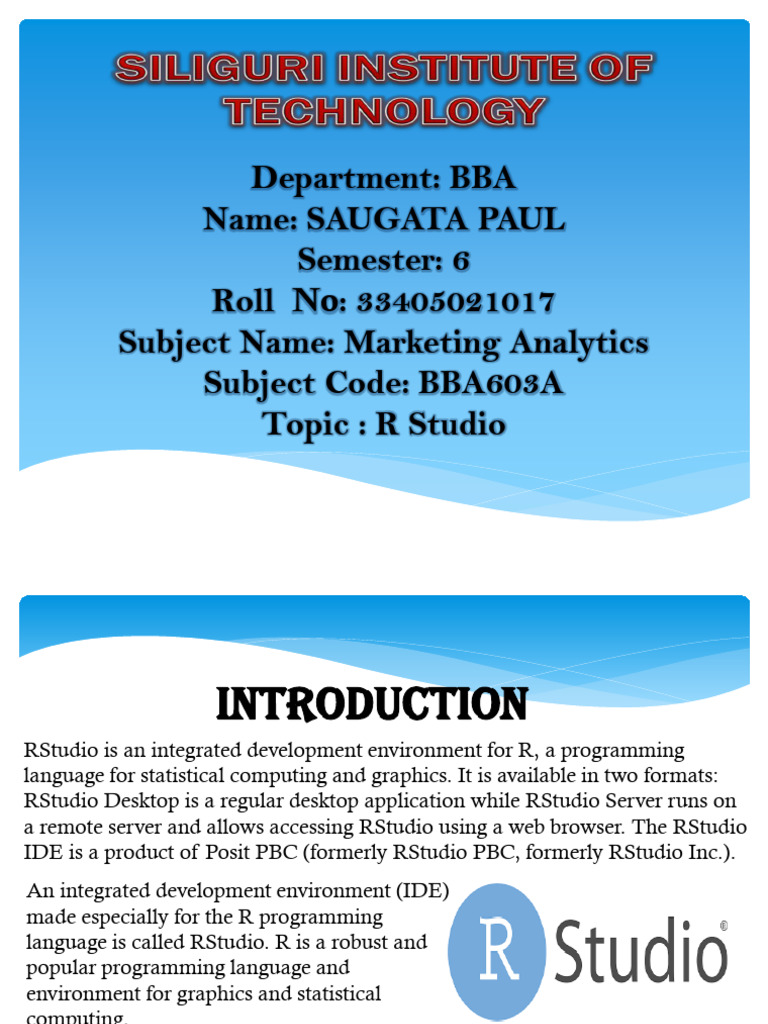 SILIGURI INSTITUTE OF TECHNOLOGY

Department: BBA
Name: SAUGATA PAUL
Semester: 6
Roll No: 33405021017
Subject Name: Marketing Analytics
Subject Code: BBA603A
Topic : R Studio

INTRODUCTION

RStudio is an integrated development environment for R, a programming language for statistical computing and graphics. It is available in two formats: RStudio Desktop is a regular desktop application while RStudio Server runs on a remote server and allows accessing RStudio using a web browser. The RStudio IDE is a product of Posit PBC (formerly RStudio PBC, formerly RStudio Inc.).

An integrated development environment (IDE) made especially for the R programming language is called RStudio. R is a robust and popular programming language and environment for graphics and statistical computing.

R Studio®